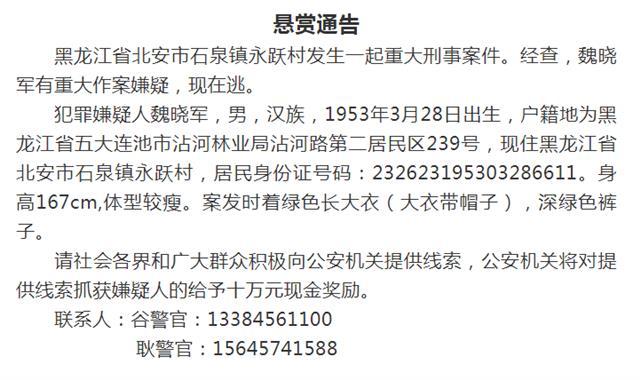 悬赏通告

黑龙江省北安市石泉镇永跃村发生一起重大刑事案件。经查，魏晓军有重大作案嫌疑，现在逃。

犯罪嫌疑人魏晓军，男，汉族，1953年3月28日出生，户籍地为黑龙江省五大连池市沾河林业局沾河路第二居民区239号，现住黑龙江省北安市石泉镇永跃村，居民身份证号码：232623195303286611。身高167cm,体型较瘦。案发时着绿色长大衣（大衣带帽子），深绿色裤子。

请社会各界和广大群众积极向公安机关提供线索，公安机关将对提供线索抓获嫌疑人的给予十万元现金奖励。

联系人：谷警官：13384561100

耿警官：15645741588